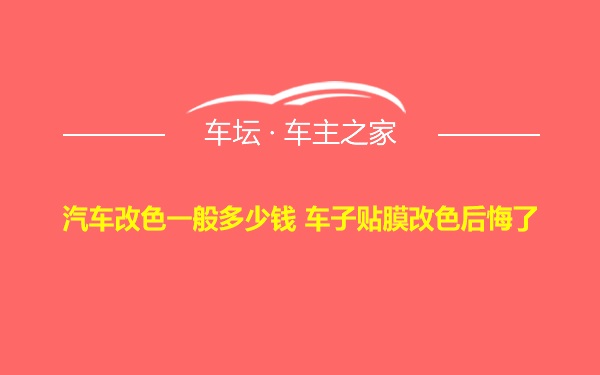 车坛 · 车主之家

汽车改色一般多少钱 车子贴膜改色后悔了